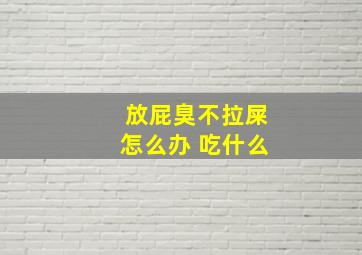 放屁臭不拉屎
怎么办 吃什么